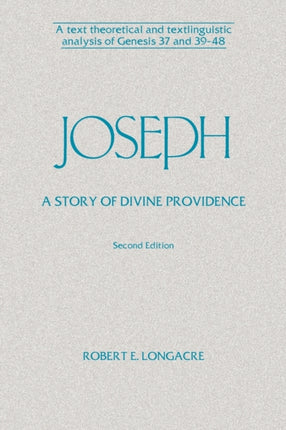 A text theoretical and textlinguistic analysis of Genesis 37 and 39-48

JOSEPH

A STORY OF DIVINE PROVIDENCE

Second Edition

ROBERT E. LONGACRE